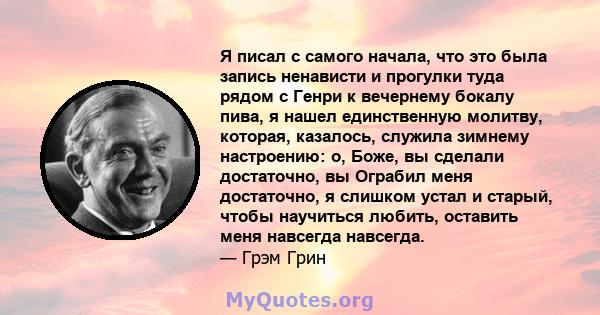 Я писал с самого начала, что это была запись ненависти и прогулки туда рядом с Генри к вечернему бокалу пива, я нашел единственную молитву, которая, казалось, служила зимнему настроению: о, Боже, вы сделали достаточно, вы Ограбил меня достаточно, я слишком устал и старый, чтобы научиться любить, оставить меня навсегда навсегда.
— Грэм Грин

MyQuotes.org